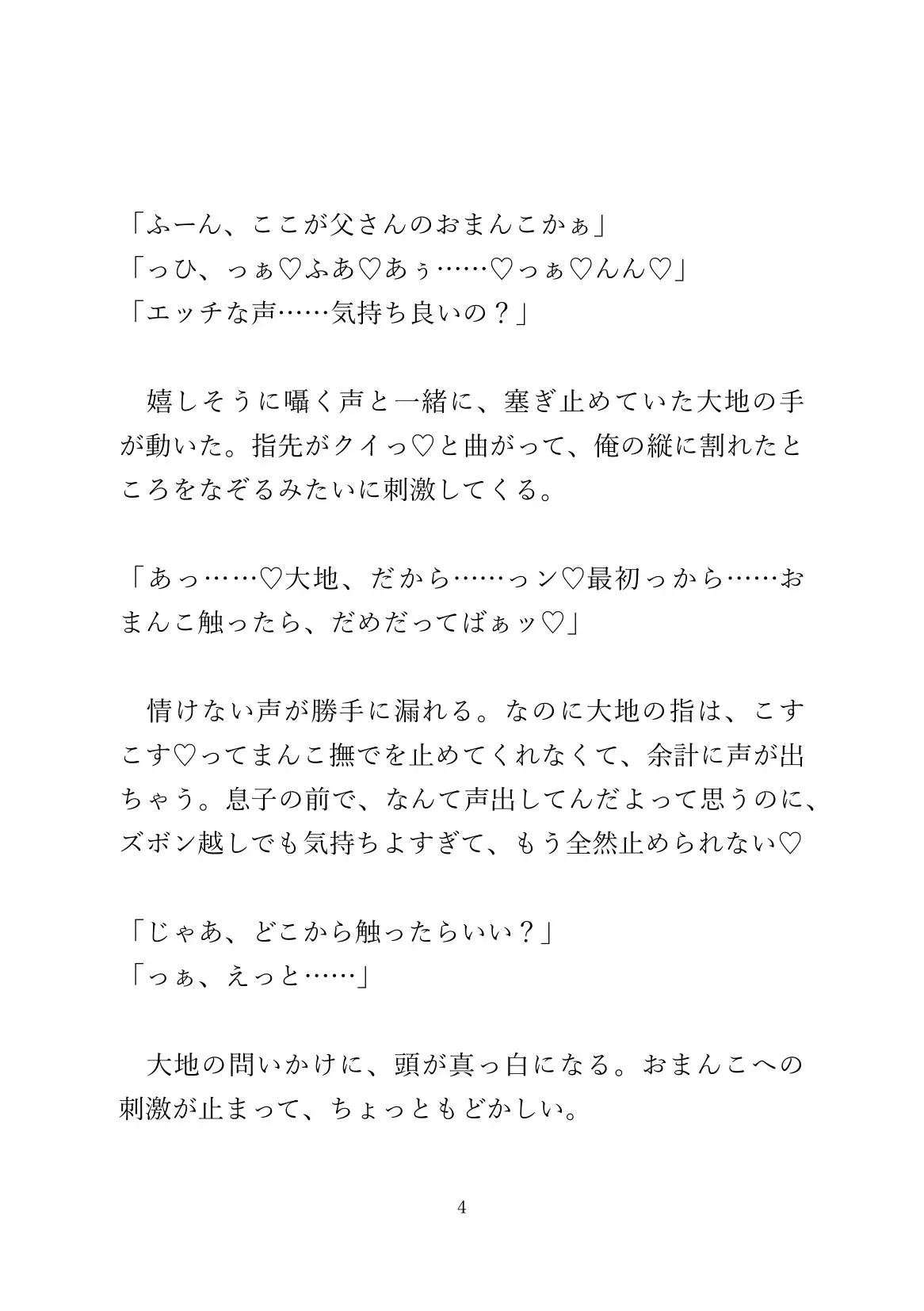 「ふーん、ここが父さんのおまんこかぁ」
「っひ、っぁ♡ふあ♡あぅ……♡っぁ♡んん♡」
「エッチな声……気持ち良いの？」

　嬉しそうに囁く声と一緒に、塞ぎ止めていた大地の手が動いた。指先がクイっ♡と曲がって、俺の縦に割れたところをなぞるみたいに刺激してくる。

「あっ……♡大地、だから……っン♡最初っから……おまんこ触ったら、だめだってばぁッ♡」

　情けない声が勝手に漏れる。なのに大地の指は、こすこす♡ってまんこ撫でを止めてくれなくて、余計に声が出ちゃう。息子の前で、なんて声出してんだよって思うのに、ズボン越しでも気持ちよすぎて、もう全然止められない♡

「じゃあ、どこから触ったらいい？」
「っぁ、えっと……」

　大地の問いかけに、頭が真っ白になる。おまんこへの刺激が止まって、ちょっともどかしい。

4